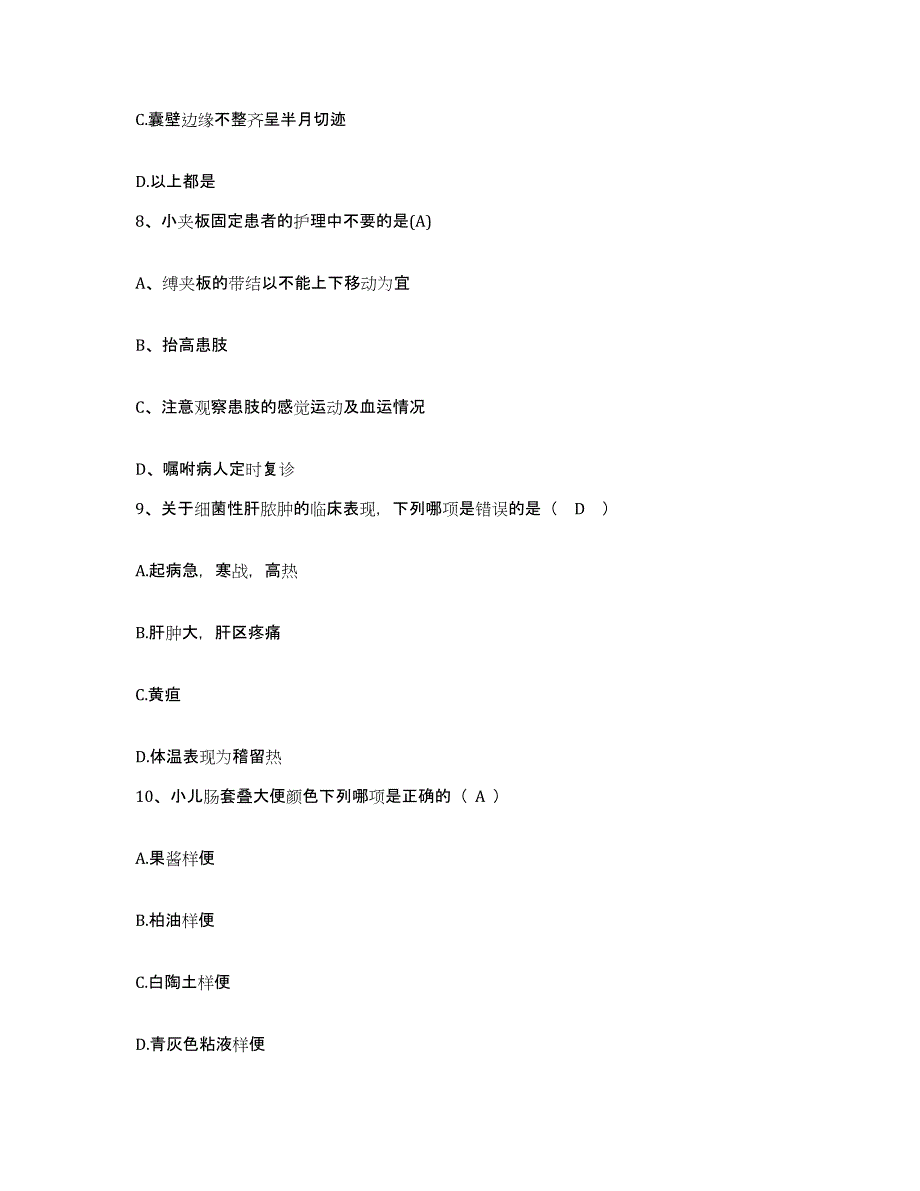 C.囊壁边缘不整齐呈半月切迹

D.以上都是

8、小夹板固定患者的护理中不要的是(A)

A、缚夹板的带结以不能上下移动为宜

B、抬高患肢

C、注意观察患肢的感觉运动及血运情况

D、嘱咐病人定时复诊

9、关于细菌性肝脓肿的临床表现，下列哪项是错误的是（ D ）

A.起病急，寒战，高热

B.肝肿大，肝区疼痛

C.黄疸

D.体温表现为稽留热

10、小儿肠套叠大便颜色下列哪项是正确的（ A ）

A.果酱样便

B.柏油样便

C.白陶土样便

D.青灰色粘液样便